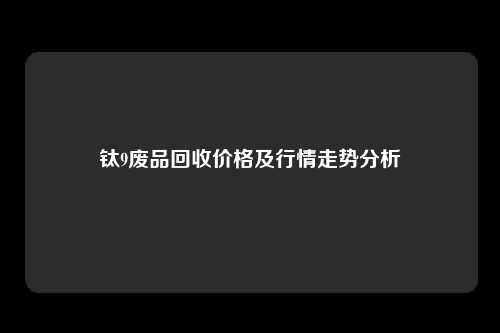 钛9废品回收价格及行情走势分析